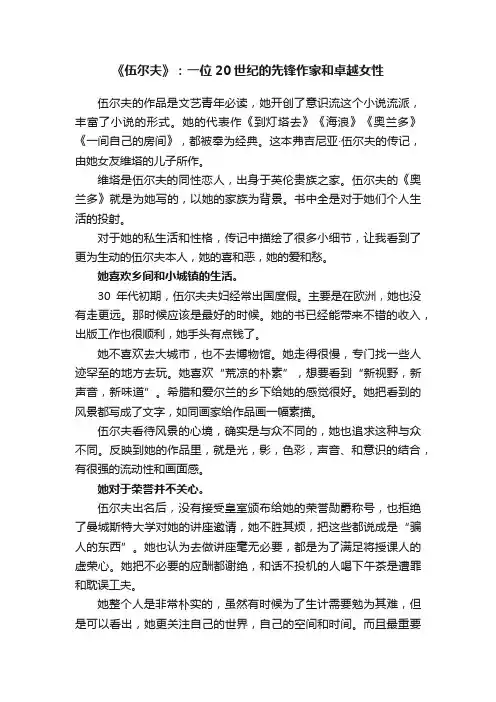 《伍尔夫》：一位 20 世纪的先锋作家和卓越女性

伍尔夫的作品是文艺青年必读，她开创了意识流这个小说流派，丰富了小说的形式。她的代表作《到灯塔去》《海浪》《奥兰多》《一间自己的房间》，都被奉为经典。这本弗吉尼亚·伍尔夫的传记，由她女友维塔的儿子所作。

维塔是伍尔夫的同性恋人，出身于英伦贵族之家。伍尔夫的《奥兰多》就是为她写的，以她的家族为背景。书中全是对于她们个人生活的投射。

对于她的私生活和性格，传记中描绘了很多小细节，让我看到了更为生动的伍尔夫本人，她的喜和恶，她的爱和愁。

她喜欢乡间和小城镇的生活。

30 年代初期，伍尔夫夫妇经常出国度假。主要是在欧洲，她也没有走更远。那时候应该是最好的时候。她的书已经能带来不错的收入，出版工作也很顺利，她手头有点钱了。

她不喜欢去大城市，也不去博物馆。她走得很慢，专门找一些人迹罕至的地方去玩。她喜欢“荒凉的朴素”，想要看到“新视野，新声音，新味道”。希腊和爱尔兰的乡下给她的感觉很好。她把看到的风景都写成了文字，如同画家给作品画一幅素描。

伍尔夫看待风景的心境，确实是与众不同的，她也追求这种与众不同。反映到她的作品里，就是光，影，色彩，声音、和意识的结合，有很强的流动性和画面感。

她对于荣誉并不关心。

伍尔夫出名后，没有接受皇室颁布给她的荣誉勋爵称号，也拒绝了曼城斯特大学对她的讲座邀请，她不胜其烦，把这些都说成是“骗人的东西”。她也认为去做讲座毫无必要，都是为了满足将授课人的虚荣心。她把不必要的应酬都谢绝，和话不投机的人喝下午茶是遭罪和耽误工夫。

她整个人是非常朴实的，虽然有时候为了生计需要勉为其难，但是可以看出，她更关注自己的世界，自己的空间和时间。而且最重要